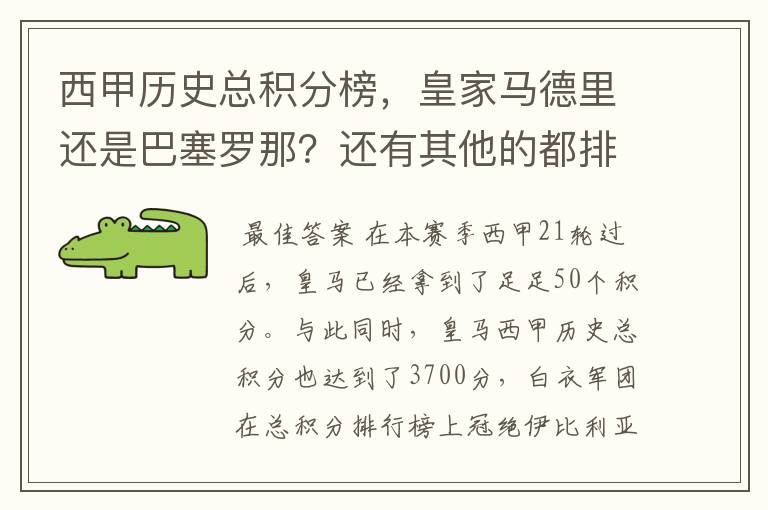 西甲历史总积分榜，皇家马德里还是巴塞罗那？还有其他的都排

最佳答案 在本赛季西甲21轮过后，皇马已经拿到了足足50个积分。与此同时，皇马西甲历史总积分也达到了3700分，白衣军团在总积分排行榜上冠绝伊比利亚